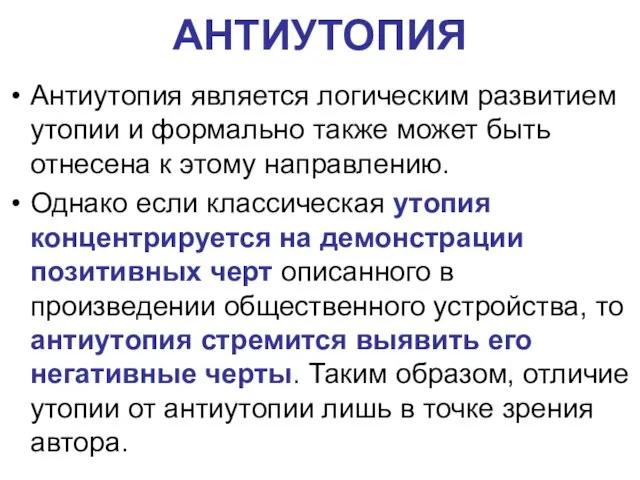 АНТИУТОПИЯ

• Антиутопия является логическим развитием утопии и формально также может быть отнесена к этому направлению.

• Однако если классическая утопия концентрируется на демонстрации позитивных черт описанного в произведении общественного устройства, то антиутопия стремится выявить его негативные черты. Таким образом, отличие утопии от антиутопии лишь в точке зрения автора.